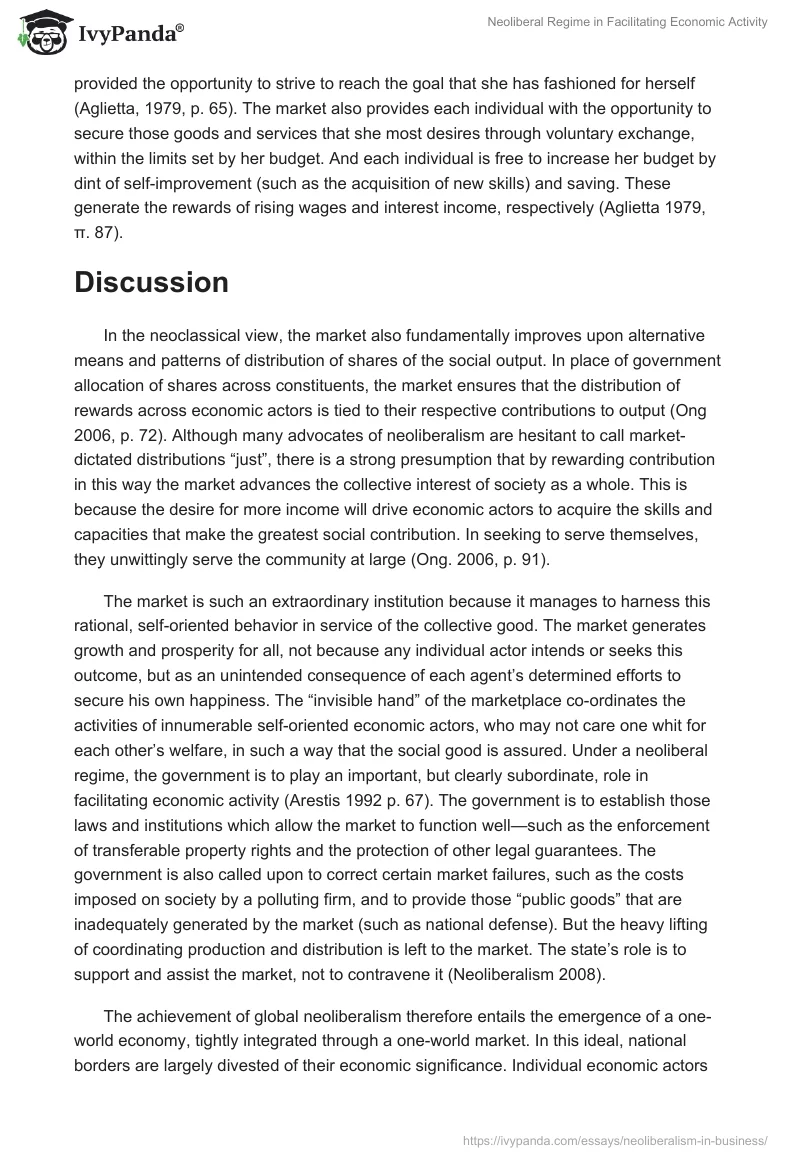 IvyPanda®

Neoliberal Regime in Facilitating Economic Activity

provided the opportunity to strive to reach the goal that she has fashioned for herself (Aglietta, 1979, p. 65). The market also provides each individual with the opportunity to secure those goods and services that she most desires through voluntary exchange, within the limits set by her budget. And each individual is free to increase her budget by dint of self-improvement (such as the acquisition of new skills) and saving. These generate the rewards of rising wages and interest income, respectively (Aglietta 1979, π. 87).

Discussion

In the neoclassical view, the market also fundamentally improves upon alternative means and patterns of distribution of shares of the social output. In place of government allocation of shares across constituents, the market ensures that the distribution of rewards across economic actors is tied to their respective contributions to output (Ong 2006, p. 72). Although many advocates of neoliberalism are hesitant to call market-dictated distributions “just”, there is a strong presumption that by rewarding contribution in this way the market advances the collective interest of society as a whole. This is because the desire for more income will drive economic actors to acquire the skills and capacities that make the greatest social contribution. In seeking to serve themselves, they unwittingly serve the community at large (Ong. 2006, p. 91).

The market is such an extraordinary institution because it manages to harness this rational, self-oriented behavior in service of the collective good. The market generates growth and prosperity for all, not because any individual actor intends or seeks this outcome, but as an unintended consequence of each agent’s determined efforts to secure his own happiness. The “invisible hand” of the marketplace co-ordinates the activities of innumerable self-oriented economic actors, who may not care one whit for each other’s welfare, in such a way that the social good is assured. Under a neoliberal regime, the government is to play an important, but clearly subordinate, role in facilitating economic activity (Arestis 1992 p. 67). The government is to establish those laws and institutions which allow the market to function well—such as the enforcement of transferable property rights and the protection of other legal guarantees. The government is also called upon to correct certain market failures, such as the costs imposed on society by a polluting firm, and to provide those “public goods” that are inadequately generated by the market (such as national defense). But the heavy lifting of coordinating production and distribution is left to the market. The state’s role is to support and assist the market, not to contravene it (Neoliberalism 2008).

The achievement of global neoliberalism therefore entails the emergence of a one-world economy, tightly integrated through a one-world market. In this ideal, national borders are largely divested of their economic significance. Individual economic actors

https://ivypanda.com/essays/neoliberalism-in-business/